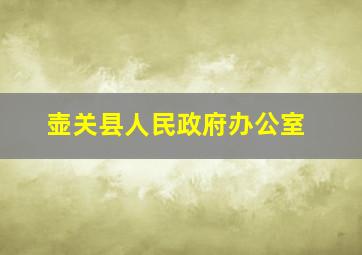 壶关县人民政府办公室